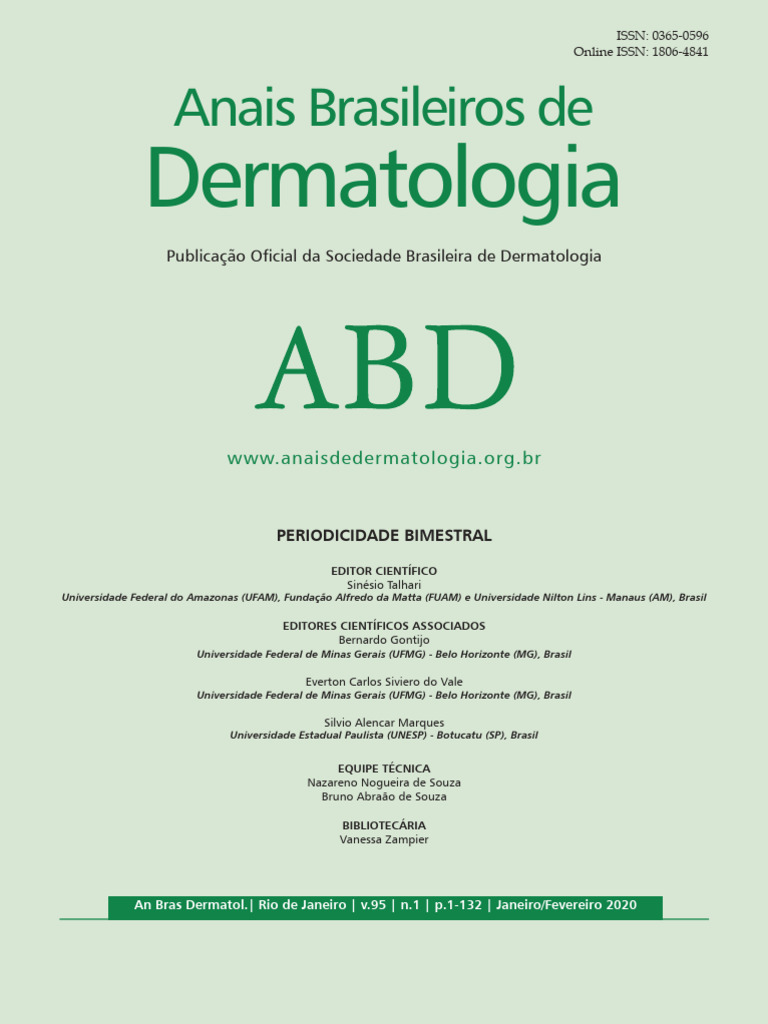 ISSN: 0365-0596
Online ISSN: 1806-4841

Anais Brasileiros de
Dermatologia

Publicação Oficial da Sociedade Brasileira de Dermatologia

ABD

www.anaisdedermatologia.org.br

PERIODICIDADE BIMESTRAL

EDITOR CIENTÍFICO
Sinésio Talhari
Universidade Federal do Amazonas (UFAM), Fundação Alfredo da Matta (FUAM) e Universidade Nilton Lins - Manaus (AM), Brasil

EDITORES CIENTÍFICOS ASSOCIADOS
Bernardo Gontijo
Universidade Federal de Minas Gerais (UFMG) - Belo Horizonte (MG), Brasil

Everton Carlos Siviero do Vale
Universidade Federal de Minas Gerais (UFMG) - Belo Horizonte (MG), Brasil

Silvio Alencar Marques
Universidade Estadual Paulista (UNESP) - Botucatu (SP), Brasil

EQUIPE TÉCNICA
Nazareno Nogueira de Souza
Bruno Abraão de Souza

BIBLIOTECÁRIA
Vanessa Zampier

An Bras Dermatol.| Rio de Janeiro | v.95 | n.1 | p.1-132 | Janeiro/Fevereiro 2020